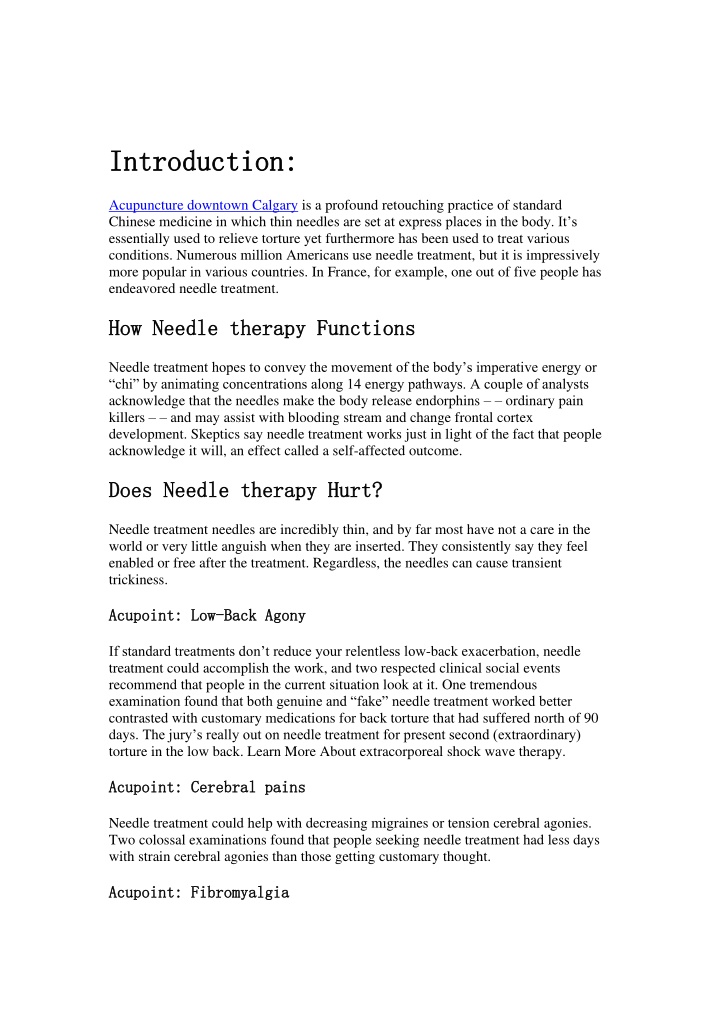 Introduction:

Acupuncture downtown Calgary is a profound retouching practice of standard Chinese medicine in which thin needles are set at express places in the body. It's essentially used to relieve torture yet furthermore has been used to treat various conditions. Numerous million Americans use needle treatment, but it is impressively more popular in various countries. In France, for example, one out of five people has endeavored needle treatment.

How Needle therapy Functions

Needle treatment hopes to convey the movement of the body's imperative energy or "chi" by animating concentrations along 14 energy pathways. A couple of analysts acknowledge that the needles make the body release endorphins – – ordinary pain killers – – and may assist with blooding stream and change frontal cortex development. Skeptics say needle treatment works just in light of the fact that people acknowledge it will, an effect called a self-affected outcome.

Does Needle therapy Hurt?

Needle treatment needles are incredibly thin, and by far most have not a care in the world or very little anguish when they are inserted. They consistently say they feel enabled or free after the treatment. Regardless, the needles can cause transient trickiness.

Acupoint: Low-Back Agony

If standard treatments don't reduce your relentless low-back exacerbation, needle treatment could accomplish the work, and two respected clinical social events recommend that people in the current situation look at it. One tremendous examination found that both genuine and "fake" needle treatment worked better contrasted with customary medications for back torture that had suffered north of 90 days. The jury's really out on needle treatment for present second (extraordinary) torture in the low back. Learn More About extracorporeal shock wave therapy.

Acupoint: Cerebral pains

Needle treatment could help with decreasing migraines or tension cerebral agonies. Two colossal examinations found that people seeking needle treatment had less days with strain cerebral agonies than those getting customary thought.

Acupoint: Fibromyalgia